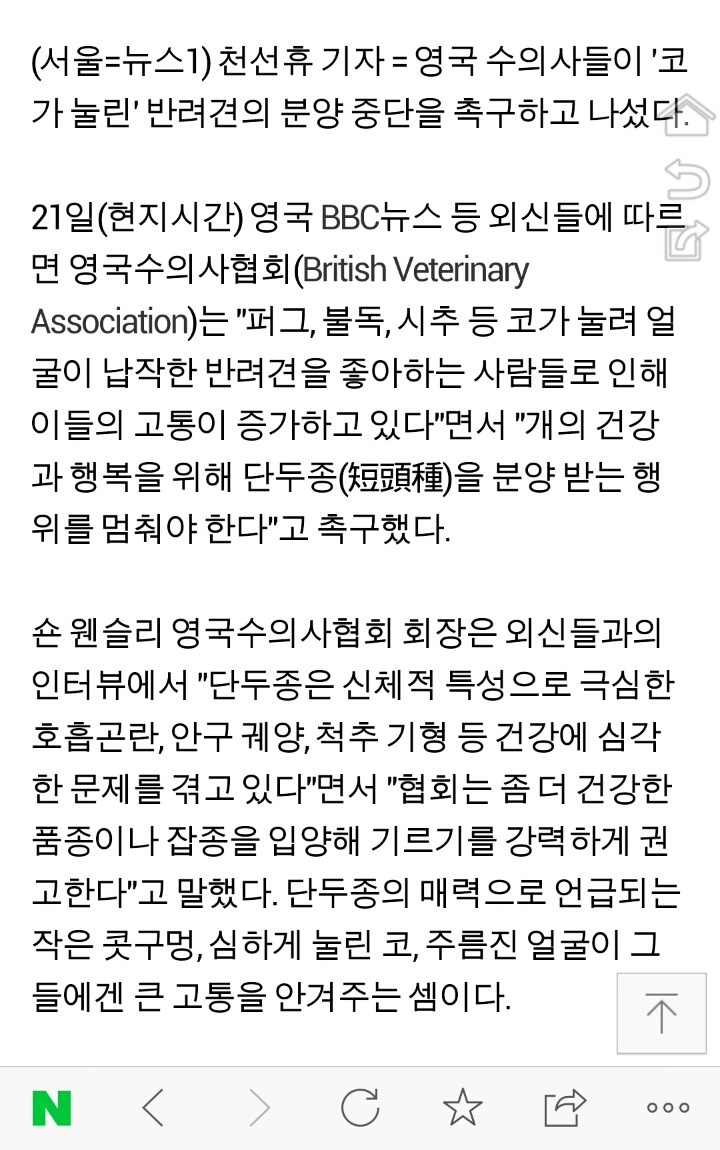 (서울=뉴스1) 천선휴 기자 = 영국 수의사들이 '코가 눌린' 반려견의 분양 중단을 촉구하고 나섰다.

21일(현지시간) 영국 BBC뉴스 등 외신들에 따르면 영국수의사협회(British Veterinary Association)는 "퍼그, 불독, 시추 등 코가 눌려 얼굴이 납작한 반려견을 좋아하는 사람들로 인해 이들의 고통이 증가하고 있다"면서 "개의 건강과 행복을 위해 단두종(短頭種)을 분양 받는 행위를 멈춰야 한다"고 촉구했다.

숀 웬슬리 영국수의사협회 회장은 외신들과의 인터뷰에서 "단두종은 신체적 특성으로 극심한 호흡곤란, 안구 궤양, 척추 기형 등 건강에 심각한 문제를 겪고 있다"면서 "협회는 좀 더 건강한 품종이나 잡종을 입양해 기르기를 강력하게 권고한다"고 말했다. 단두종의 매력으로 언급되는 작은 콧구멍, 심하게 눌린 코, 주름진 얼굴이 그들에겐 큰 고통을 안겨주는 셈이다.

N